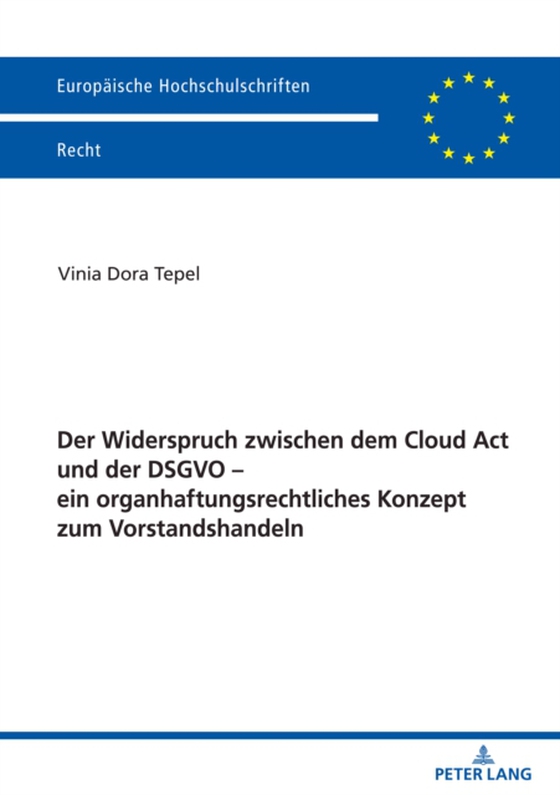 Europäische Hochschulschriften

Recht

Vinia Dora Tepel

Der Widerspruch zwischen dem Cloud Act und der DSGVO – ein organhaftungsrechtliches Konzept zum Vorstandshandeln

PETER LANG